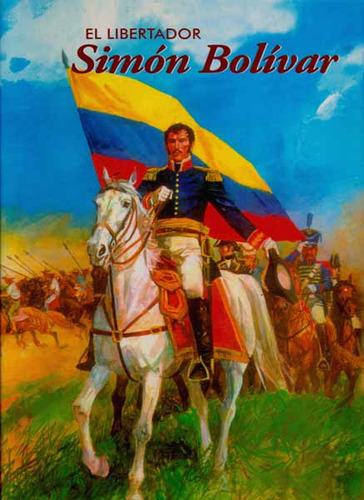 EL LIBERTADOR
Simón Bolívar